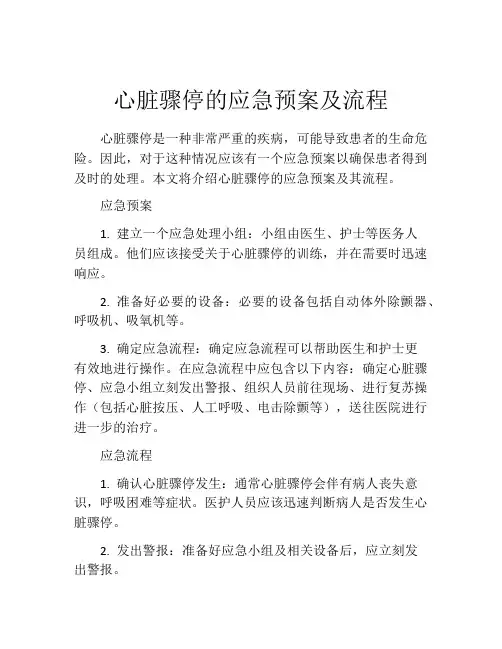 心脏骤停的应急预案及流程

心脏骤停是一种非常严重的疾病，可能导致患者的生命危险。因此，对于这种情况应该有一个应急预案以确保患者得到及时的处理。本文将介绍心脏骤停的应急预案及其流程。

应急预案

1. 建立一个应急处理小组：小组由医生、护士等医务人员组成。他们应该接受关于心脏骤停的训练，并在需要时迅速响应。

2. 准备好必要的设备：必要的设备包括自动体外除颤器、呼吸机、吸氧机等。

3. 确定应急流程：确定应急流程可以帮助医生和护士更有效地进行操作。在应急流程中应包含以下内容：确定心脏骤停、应急小组立刻发出警报、组织人员前往现场、进行复苏操作（包括心脏按压、人工呼吸、电击除颤等），送往医院进行进一步的治疗。

应急流程

1. 确认心脏骤停发生：通常心脏骤停会伴有病人丧失意识，呼吸困难等症状。医护人员应该迅速判断病人是否发生心脏骤停。

2. 发出警报：准备好应急小组及相关设备后，应立刻发出警报。